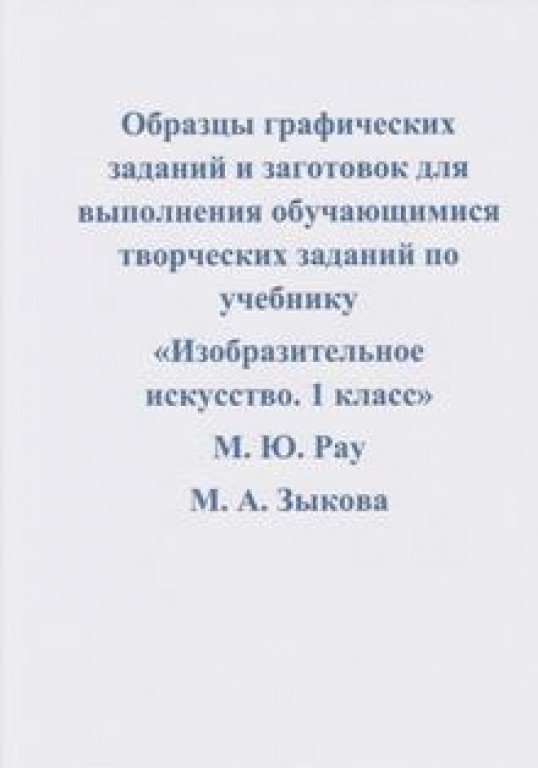 Образцы графических заданий и заготовок для выполнения обучающимися творческих заданий по учебнику

«Изобразительное искусство. 1 класс»

М. Ю. Рау

М. А. Зыкова